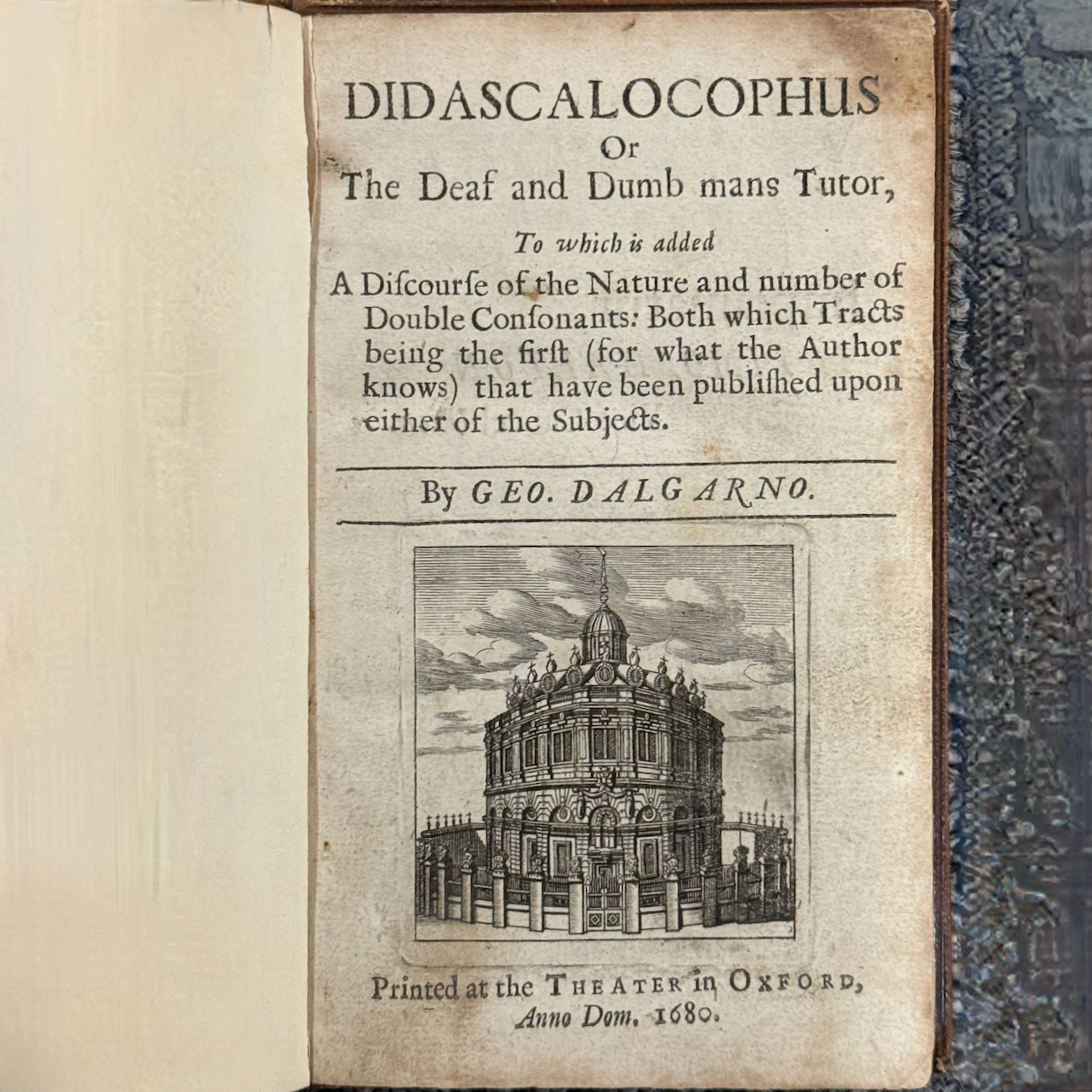 DIDASCALOCOPHUS
Or
The Deaf and Dumb mans Tutor,

To which is added
A Discourse of the Nature and number of Double Consonants: Both which Tracts being the first (for what the Author knows) that have been published upon either of the Subjects.

By GEO. DALGARNO.

Printed at the THEATER in OXFORD,
Anno Dom. 1680.